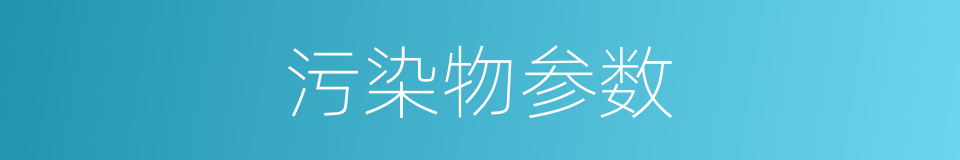 污染物参数